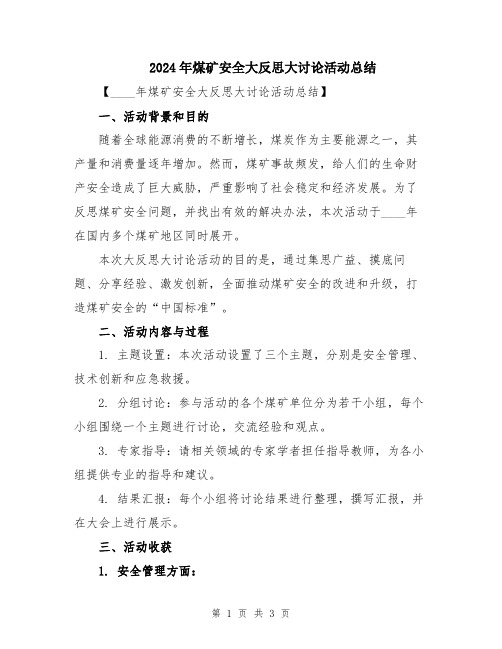 2024年煤矿安全大反思大讨论活动总结

【____年煤矿安全大反思大讨论活动总结】

一、活动背景和目的

随着全球能源消费的不断增长，煤炭作为主要能源之一，其产量和消费量逐年增加。然而，煤矿事故频发，给人们的生命财产安全造成了巨大威胁，严重影响了社会稳定和经济发展。为了反思煤矿安全问题，并找出有效的解决办法，本次活动于____年在国内多个煤矿地区同时展开。

本次大反思大讨论活动的目的是，通过集思广益、摸底问题、分享经验、激发创新，全面推动煤矿安全的改进和升级，打造煤矿安全的“中国标准”。

二、活动内容与过程

1. 主题设置：本次活动设置了三个主题，分别是安全管理、技术创新和应急救援。

2. 分组讨论：参与活动的各个煤矿单位分为若干小组，每个小组围绕一个主题进行讨论，交流经验和观点。

3. 专家指导：请相关领域的专家学者担任指导教师，为各小组提供专业的指导和建议。

4. 结果汇报：每个小组将讨论结果进行整理，撰写汇报，并在大会上进行展示。

三、活动收获

1. 安全管理方面：

第 1 页 共 3 页